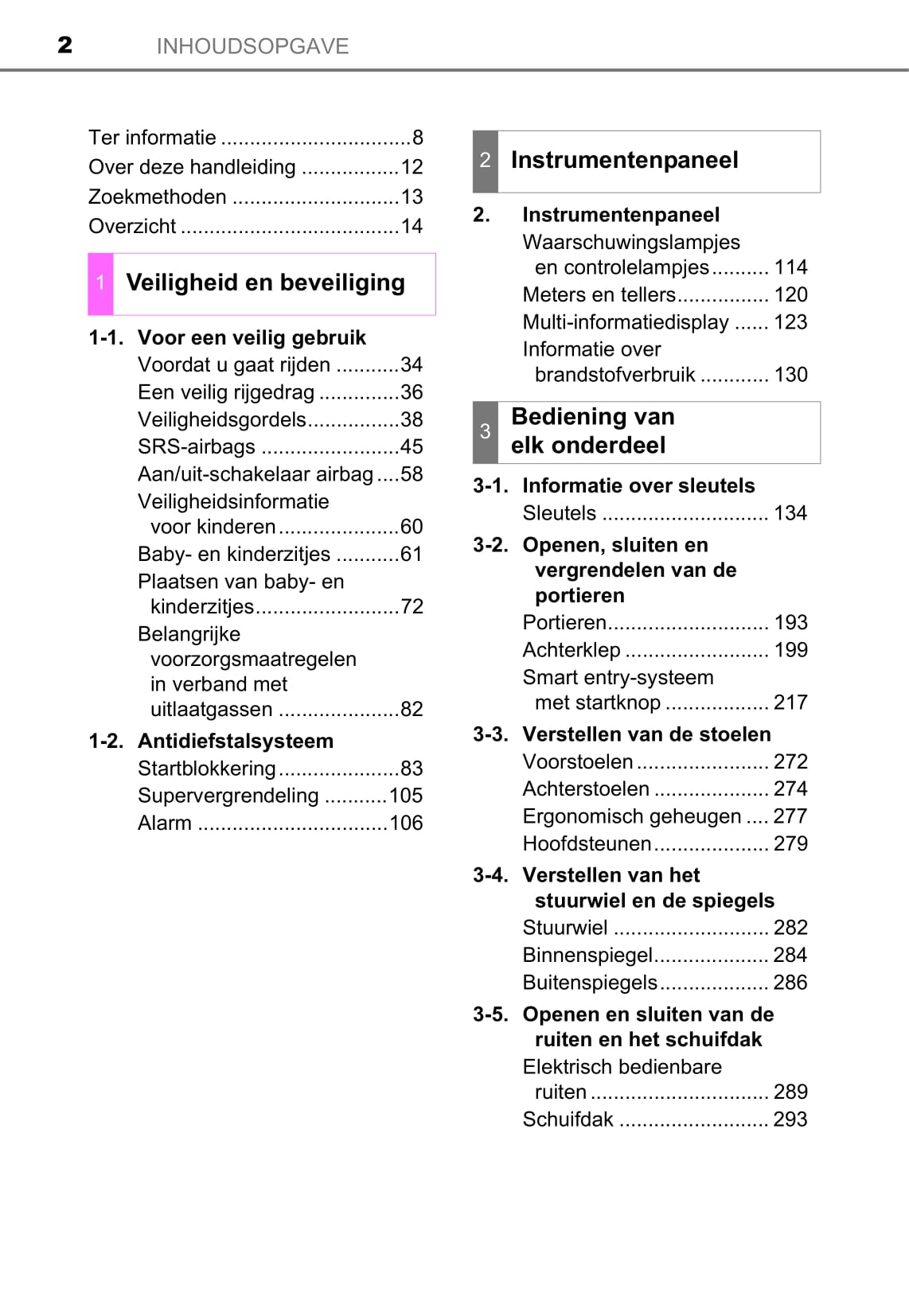 2 INHOUDSOPGAVE

Ter informatie .................................8
Over deze handleiding .................12
Zoekmethoden .............................13
Overzicht ......................................14

1 Veiligheid en beveiliging

1-1. Voor een veilig gebruik
Voordat u gaat rijden ...........34
Een veilig rijgedrag ..............36
Veiligheidsgordels................38
SRS-airbags ........................45
Aan/uit-schakelaar airbag ....58
Veiligheidsinformatie voor kinderen.....................60
Baby- en kinderzitjes ...........61
Plaatsen van baby- en kinderzitjes.........................72
Belangrijke voorzorgsmaatregelen in verband met uitlaatgassen .....................82

1-2. Antidiefstalsysteem
Startblokkering.....................83
Supervergrendeling ...........105
Alarm .................................106

2 Instrumentenpaneel

2. Instrumentenpaneel
Waarschuwingslampjes en controlelampjes.......... 114
Meters en tellers................ 120
Multi-informatiedisplay ...... 123
Informatie over brandstofverbruik ............ 130

3 Bediening van elk onderdeel

3-1. Informatie over sleutels
Sleutels ............................. 134

3-2. Openen, sluiten en vergrendelen van de portieren
Portieren............................ 193
Achterklep ......................... 199
Smart entry-systeem met startknop .................. 217

3-3. Verstellen van de stoelen
Voorstoelen ....................... 272
Achterstoelen .................... 274
Ergonomisch geheugen .... 277
Hoofdsteunen.................... 279

3-4. Verstellen van het stuurwiel en de spiegels
Stuurwiel ........................... 282
Binnenspiegel.................... 284
Buitenspiegels................... 286

3-5. Openen en sluiten van de ruiten en het schuifdak
Elektrisch bedienbare ruiten ............................... 289
Schuifdak .......................... 293